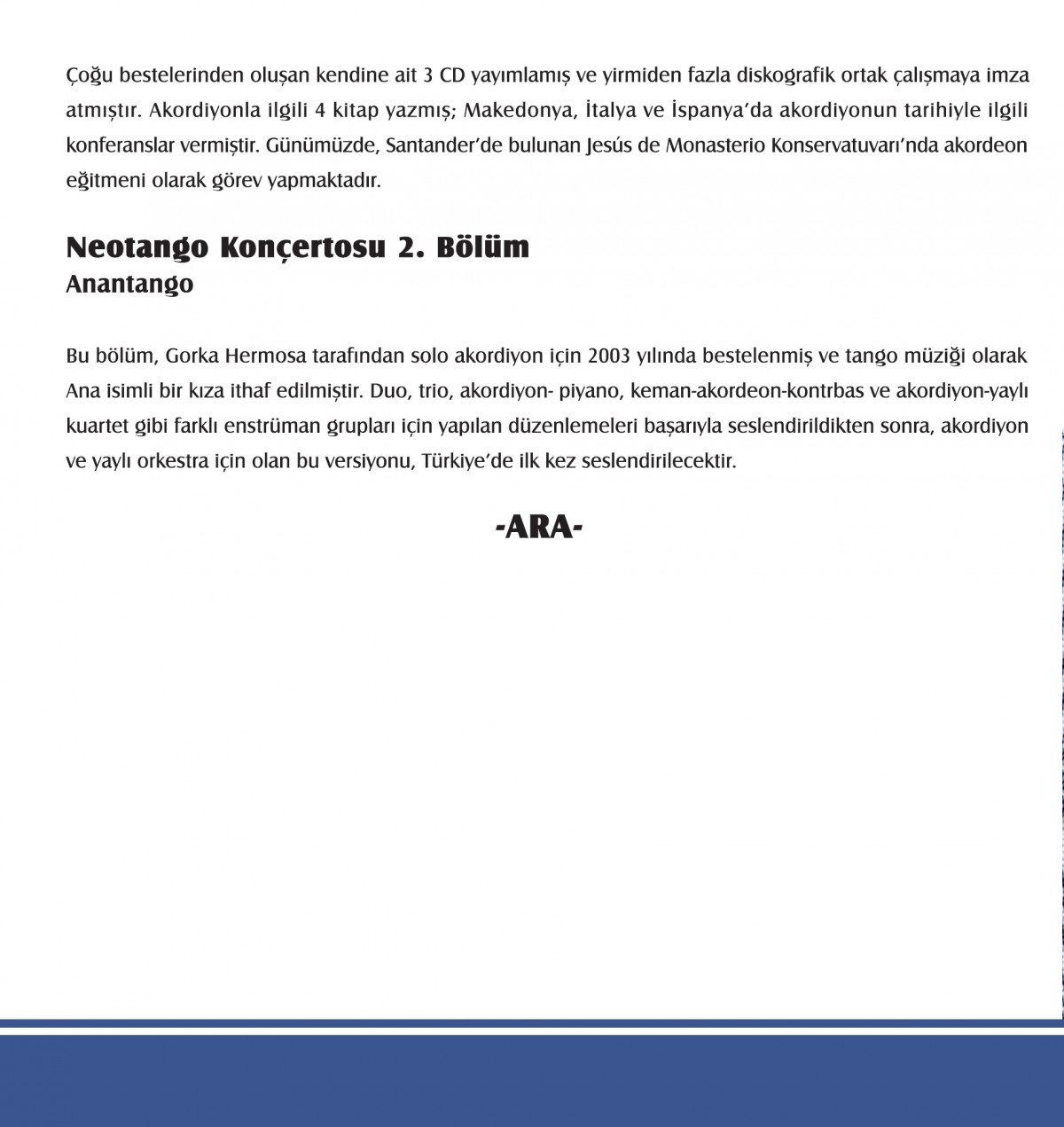 Çoğu bestelerinden oluşan kendine ait 3 CD yayımlamış ve yirmiden fazla diskografik ortak çalışmaya imza atmıştır. Akordiyonla ilgili 4 kitap yazmış; Makedonya, İtalya ve İspanya'da akordiyonun tarihiyle ilgili konferanslar vermiştir. Günümüzde, Santander'de bulunan Jesús de Monasterio Konservatuvarı'nda akordeon eğitmeni olarak görev yapmaktadır.

Neotango Konçertosu 2. Bölüm
Anantango

Bu bölüm, Gorka Hermosa tarafından solo akordiyon için 2003 yılında bestelenmiş ve tango müziği olarak Ana isimli bir kıza ithaf edilmiştir. Duo, trio, akordiyon- piyano, keman-akordeon-kontrbas ve akordiyon-yaylı kuartet gibi farklı enstrüman grupları için yapılan düzenlemeleri başarıyla seslendirildikten sonra, akordiyon ve yaylı orkestra için olan bu versiyonu, Türkiye'de ilk kez seslendirilecektir.

-ARA-